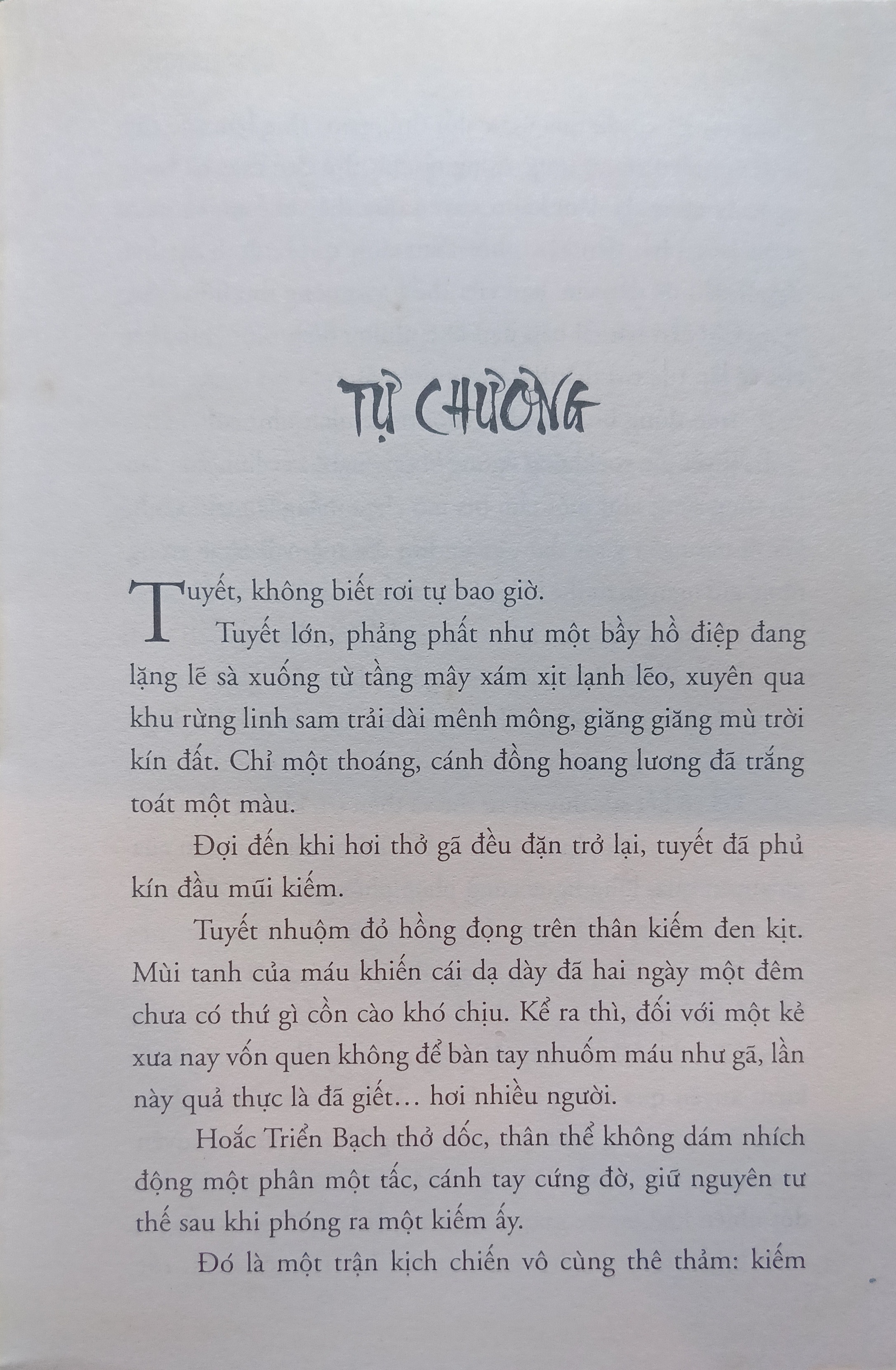 TỰ CHƯƠNG

Tuyết, không biết rơi tự bao giờ.

Tuyết lớn, phảng phất như một bầy hồ điệp đang lặng lẽ sà xuống từ tầng mây xám xịt lạnh lẽo, xuyên qua khu rừng linh sam trải dài mênh mông, giăng giăng mù trời kín đất. Chỉ một thoáng, cánh đồng hoang lương đã trắng toát một màu.

Đợi đến khi hơi thở gã đều đặn trở lại, tuyết đã phủ kín đầu mũi kiếm.

Tuyết nhuộm đỏ hồng đọng trên thân kiếm đen kịt. Mùi tanh của máu khiến cái dạ dày đã hai ngày một đêm chưa có thứ gì cồn cào khó chịu. Kể ra thì, đối với một kẻ xưa nay vốn quen không để bàn tay nhuốm máu như gã, lần này quả thực là đã giết… hơi nhiều người.

Hoắc Triển Bạch thở dốc, thân thể không dám nhích động một phân một tấc, cánh tay cứng đờ, giữ nguyên tư thế sau khi phóng ra một kiếm ấy.

Đó là một trận kịch chiến vô cùng thê thảm: kiếm